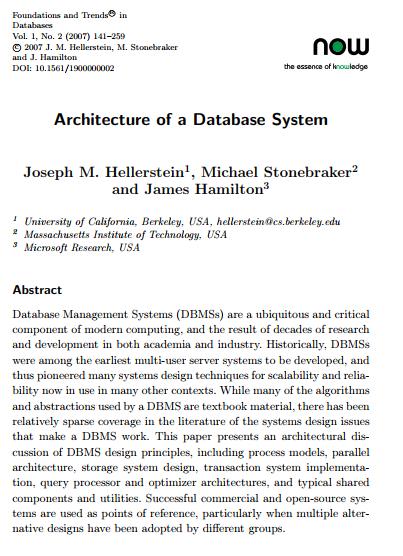 Foundations and Trends® in Databases
Vol. 1, No. 2 (2007) 141–259
© 2007 J. M. Hellerstein, M. Stonebraker and J. Hamilton
DOI: 10.1561/1900000002

now
the essence of knowledge

Architecture of a Database System

Joseph M. Hellerstein$^1$, Michael Stonebraker$^2$ and James Hamilton$^3$

$^1$ University of California, Berkeley, USA, hellerstein@cs.berkeley.edu
$^2$ Massachusetts Institute of Technology, USA
$^3$ Microsoft Research, USA

Abstract

Database Management Systems (DBMSs) are a ubiquitous and critical component of modern computing, and the result of decades of research and development in both academia and industry. Historically, DBMSs were among the earliest multi-user server systems to be developed, and thus pioneered many systems design techniques for scalability and reliability now in use in many other contexts. While many of the algorithms and abstractions used by a DBMS are textbook material, there has been relatively sparse coverage in the literature of the systems design issues that make a DBMS work. This paper presents an architectural discussion of DBMS design principles, including process models, parallel architecture, storage system design, transaction system implementation, query processor and optimizer architectures, and typical shared components and utilities. Successful commercial and open-source systems are used as points of reference, particularly when multiple alternative designs have been adopted by different groups.